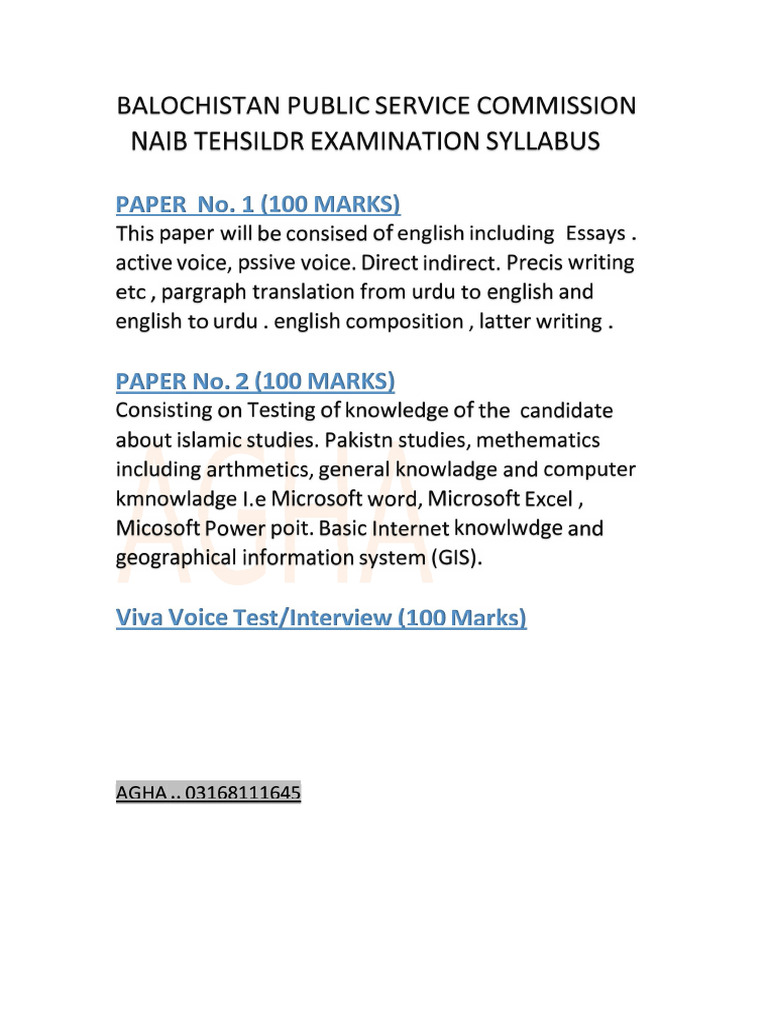 BALOCHISTAN PUBLIC SERVICE COMMISSION
NAIB TEHSILDR EXAMINATION SYLLABUS

PAPER No. 1 (100 MARKS)
This paper will be consised of english including Essays . active voice, pssive voice. Direct indirect. Precis writing etc , pargraph translation from urdu to english and english to urdu . english composition , latter writing .

PAPER No. 2 (100 MARKS)
Consisting on Testing of knowledge of the candidate about islamic studies. Pakistn studies, methematics including arthmetics, general knowladge and computer kmnowladge I.e Microsoft word, Microsoft Excel , Micosoft Power poit. Basic Internet knowlwdge and geographical information system (GIS).

AGHA

Viva Voice Test/Interview (100 Marks)

AGHA .. 03168111645